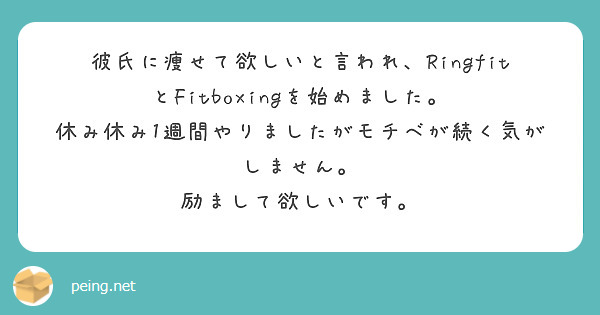 彼氏に痩せて欲しいと言われ、RingfitとFitboxingを始めました。
休み休み1週間やりましたがモチベが続く気がしません。
励まして欲しいです。

peing.net